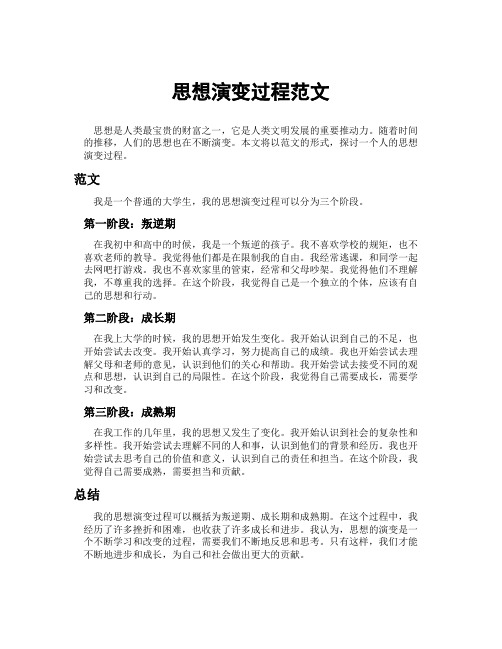 思想演变过程范文

思想是人类最宝贵的财富之一，它是人类文明发展的重要推动力。随着时间的推移，人们的思想也在不断演变。本文将以范文的形式，探讨一个人的思想演变过程。

范文

我是一个普通的大学生，我的思想演变过程可以分为三个阶段。

第一阶段：叛逆期

在我初中和高中的时候，我是一个叛逆的孩子。我不喜欢学校的规矩，也不喜欢老师的教导。我觉得他们都是在限制我的自由。我经常逃课，和同学一起去网吧打游戏。我也不喜欢家里的管束，经常和父母吵架。我觉得他们不理解我，不尊重我的选择。在这个阶段，我觉得自己是一个独立的个体，应该有自己的思想和行动。

第二阶段：成长期

在我上大学的时候，我的思想开始发生变化。我开始认识到自己的不足，也开始尝试去改变。我开始认真学习，努力提高自己的成绩。我也开始尝试去理解父母和老师的意见，认识到他们的关心和帮助。我开始尝试去接受不同的观点和思想，认识到自己的局限性。在这个阶段，我觉得自己需要成长，需要学习和改变。

第三阶段：成熟期

在我工作的几年里，我的思想又发生了变化。我开始认识到社会的复杂性和多样性。我开始尝试去理解不同的人和事，认识到他们的背景和经历。我也开始尝试去思考自己的价值和意义，认识到自己的责任和担当。在这个阶段，我觉得自己需要成熟，需要担当和贡献。

总结

我的思想演变过程可以概括为叛逆期、成长期和成熟期。在这个过程中，我经历了许多挫折和困难，也收获了许多成长和进步。我认为，思想的演变是一个不断学习和改变的过程，需要我们不断地反思和思考。只有这样，我们才能不断地进步和成长，为自己和社会做出更大的贡献。